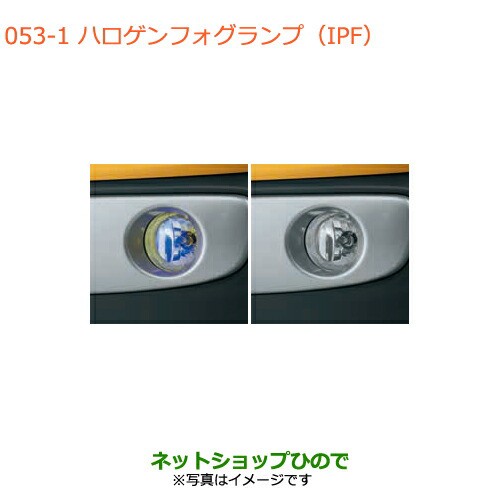 053-1 ハロゲンフォグランプ（IPF）

ネットショップひので
※写真はイメージです